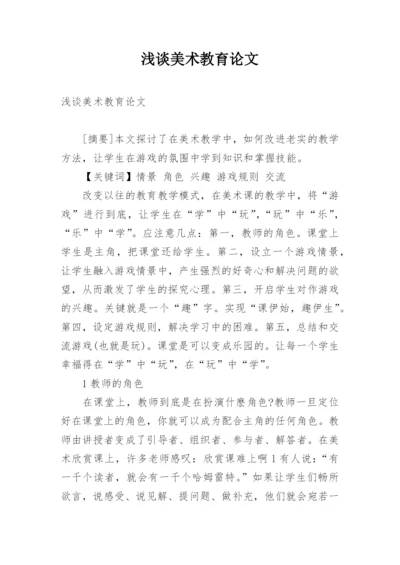 浅谈美术教育论文

浅谈美术教育论文

[摘要]本文探讨了在美术教学中，如何改进老实的教学方法，让学生在游戏的氛围中学到知识和掌握技能。

【关键词】情景 角色 兴趣 游戏规则 交流

改变以往的教育教学模式，在美术课的教学中，将“游戏”进行到底，让学生在“学”中“玩”，“玩”中“乐”，“乐”中“学”。应注意几点：第一，教师的角色。课堂上学生是主角，把课堂还给学生。第二，设立一个游戏情景，让学生融入游戏情景中，产生强烈的好奇心和解决问题的欲望，从而激发了学生的探究心理。第三，开启学生对作游戏的兴趣。关键就是一个“趣”字。实现“课伊始，趣伊生”。第四，设定游戏规则，解决学习中的困难。第五，总结和交流游戏(也就是玩)。课堂是可以变成乐园的。让每一个学生幸福得在“学”中“玩”，在“玩”中“学”。

1 教师的角色

在课堂上，教师到底是在扮演什麽角色?教师一旦定位好在课堂上的角色，你就可以成为配合主角的任何角色。教师由讲授者变成了引导者、组织者、参与者、解答者。在美术欣赏课上，许多老师感叹：欣赏课难上啊 1 有人说：“有一千个读者，就会有一千个哈姆雷特。”如果让学生们畅所欲言，说感受、说见解、提问题、做补充，他们就会宛若一